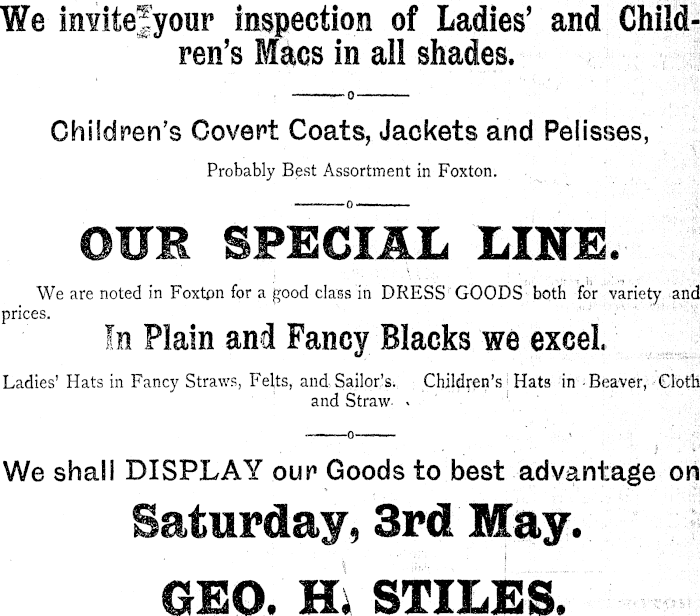 We invite your inspection of Ladies' and Children's Macs in all shades.

Children's Covert Coats, Jackets and Pelisses,

Probably Best Assortment in Foxton.

OUR SPECIAL LINE.

We are noted in Foxton for a good class in DRESS GOODS both for variety and prices.

In Plain and Fancy Blacks we excel.

Ladies' Hats in Fancy Straws, Felts, and Sailor's. Children's Hats in Beaver, Cloth and Straw.

We shall DISPLAY our Goods to best advantage on

Saturday, 3rd May.

GEO. H. STILES.